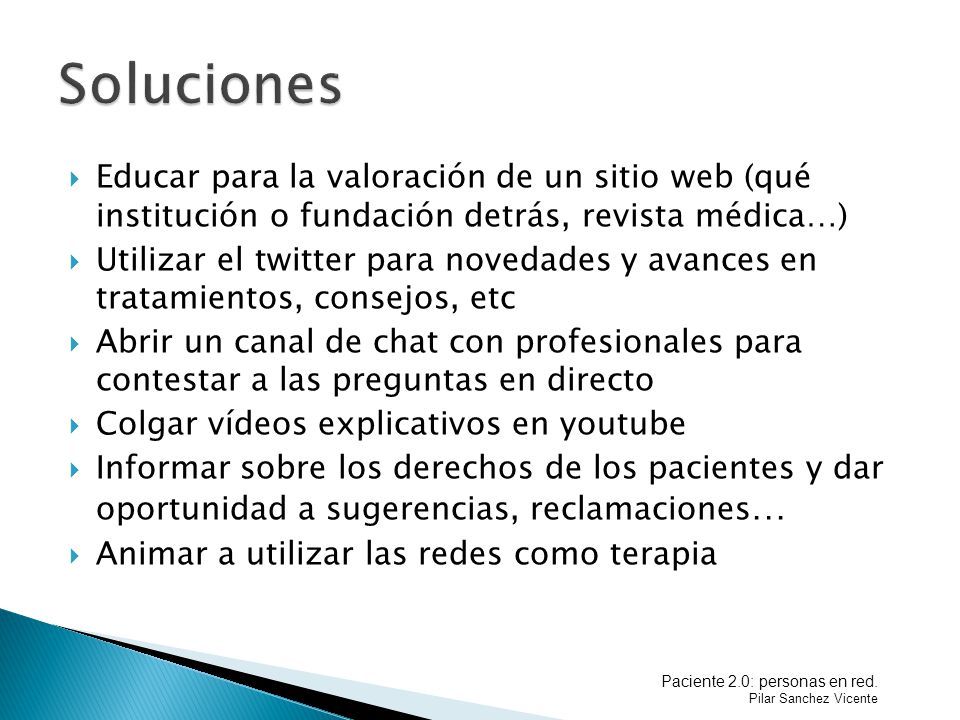 Soluciones

Educar para la valoración de un sitio web (qué institución o fundación detrás, revista médica…)

Utilizar el twitter para novedades y avances en tratamientos, consejos, etc

Abrir un canal de chat con profesionales para contestar a las preguntas en directo

Colgar vídeos explicativos en youtube

Informar sobre los derechos de los pacientes y dar oportunidad a sugerencias, reclamaciones…

Animar a utilizar las redes como terapia

Paciente 2.0: personas en red.
Pilar Sanchez Vicente